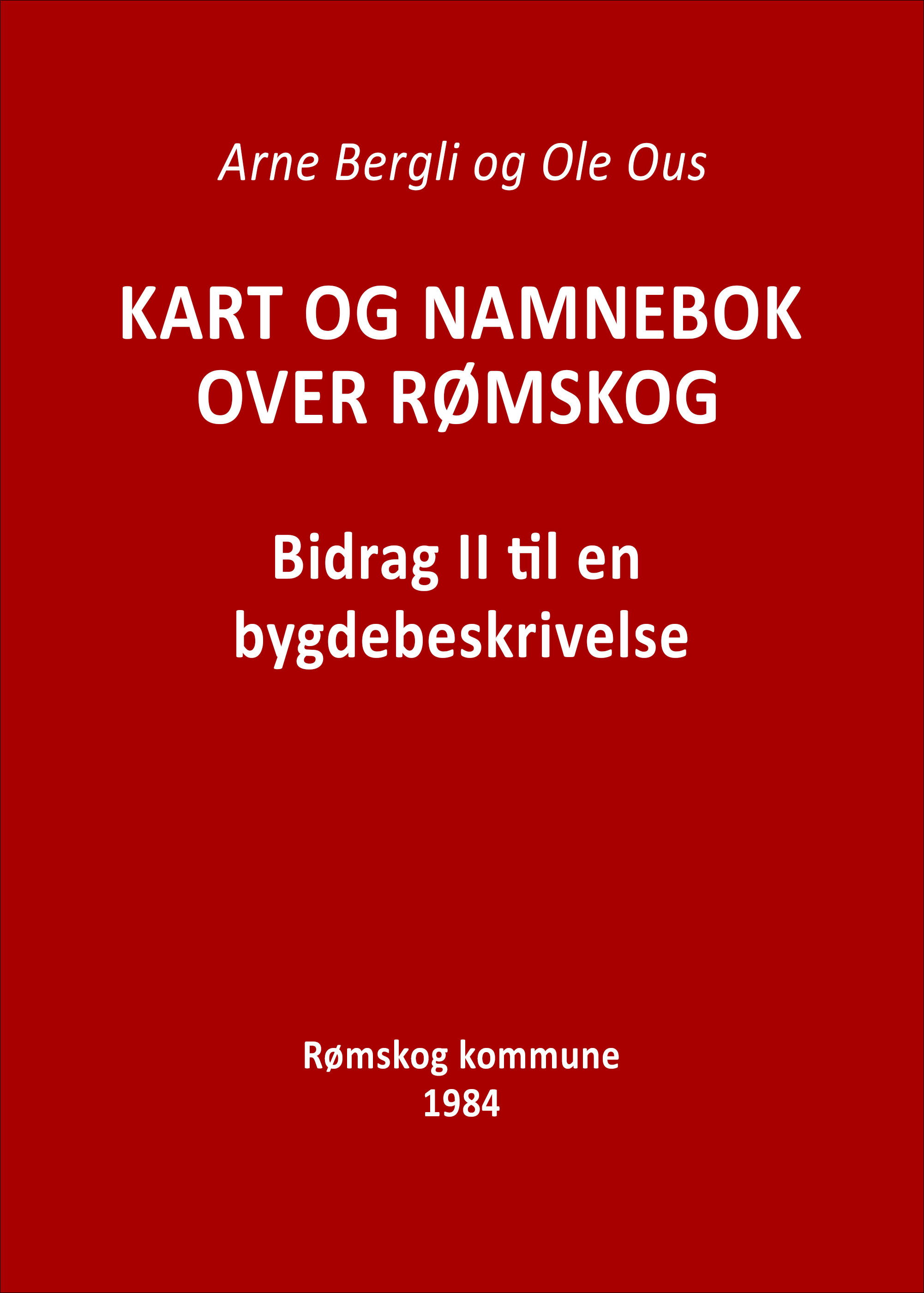 Arne Bergli og Ole Ous

KART OG NAMNEBOK OVER RØMSKOG

Bidrag II til en bygdebeskrivelse

Rømskog kommune
1984